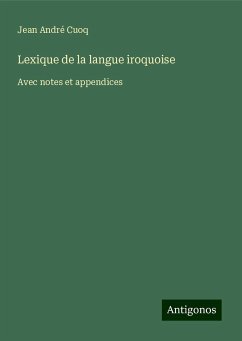 Jean André Cuoq

Lexique de la langue iroquoise

Avec notes et appendices

Antigonos